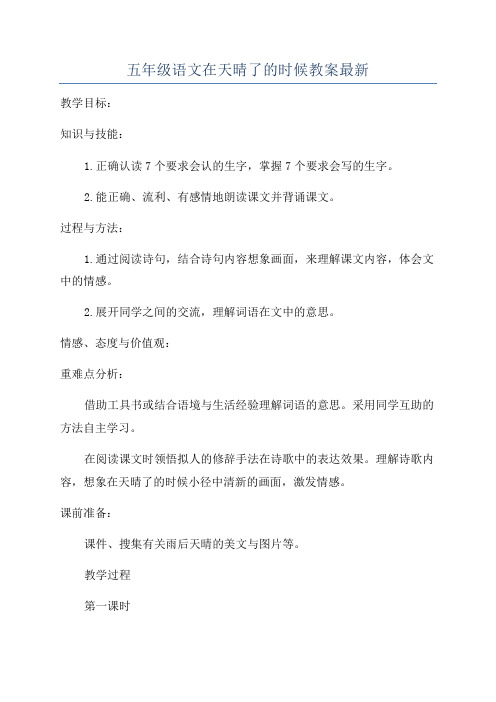 五年级语文在天晴了的时候教案最新

教学目标：

知识与技能：

1.正确认读7个要求会认的生字，掌握7个要求会写的生字。

2.能正确、流利、有感情地朗读课文并背诵课文。

过程与方法：

1.通过阅读诗句，结合诗句内容想象画面，来理解课文内容，体会文中的情感。

2.展开同学之间的交流，理解词语在文中的意思。

情感、态度与价值观：

重难点分析：

借助工具书或结合语境与生活经验理解词语的意思。采用同学互助的方法自主学习。

在阅读课文时领悟拟人的修辞手法在诗歌中的表达效果。理解诗歌内容，想象在天晴了的时候小径中清新的画面，激发情感。

课前准备：

课件、搜集有关雨后天晴的美文与图片等。

教学过程

第一课时